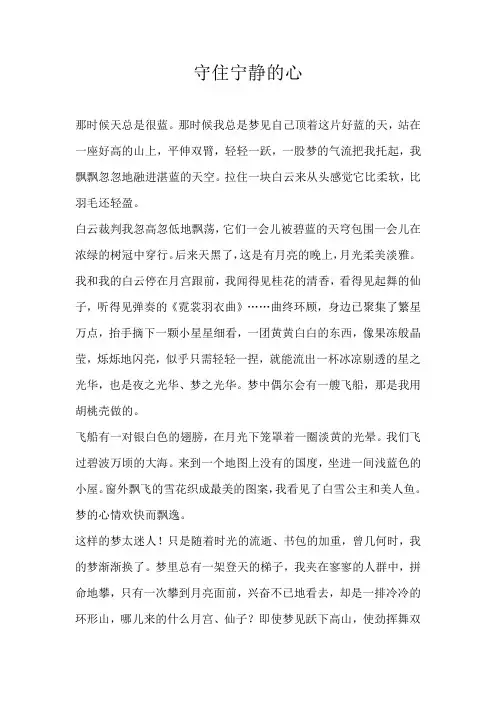 守住宁静的心

那时候天总是很蓝。那时候我总是梦见自己顶着这片好蓝的天，站在一座好高的山上，平伸双臂，轻轻一跃，一股梦的气流把我托起，我飘飘忽忽地融进湛蓝的天空。拉住一块白云来从头感觉它比柔软，比羽毛还轻盈。

白云裁判我忽高忽低地飘荡，它们一会儿被碧蓝的天穹包围一会儿在浓绿的树冠中穿行。后来天黑了，这是有月亮的晚上，月光柔美淡雅。我和我的白云停在月宫跟前，我闻得见桂花的清香，看得见起舞的仙子，听得见弹奏的《霓裳羽衣曲》……曲终环顾，身边已聚集了繁星万点，抬手摘下一颗小星星细看，一团黄黄白白的东西，像果冻般晶莹，烁烁地闪亮，似乎只需轻轻一捏，就能流出一杯冰凉剔透的星之光华，也是夜之光华、梦之光华。梦中偶尔会有一艘飞船，那是我用胡桃壳做的。

飞船有一对银白色的翅膀，在月光下笼罩着一圈淡黄的光晕。我们飞过碧波万顷的大海。来到一个地图上没有的国度，坐进一间浅蓝色的小屋。窗外飘飞的雪花织成最美的图案，我看见了白雪公主和美人鱼。梦的心情欢快而飘逸。

这样的梦太迷人！只是随着时光的流逝、书包的加重，曾几何时，我的梦渐渐换了。梦里总有一架登天的梯子，我夹在寥寥的人群中，拼命地攀，只有一次攀到月亮面前，兴奋不已地看去，却是一排冷冷的环形山，哪儿来的什么月宫、仙子？即使梦见跃下高山，使劲挥舞双